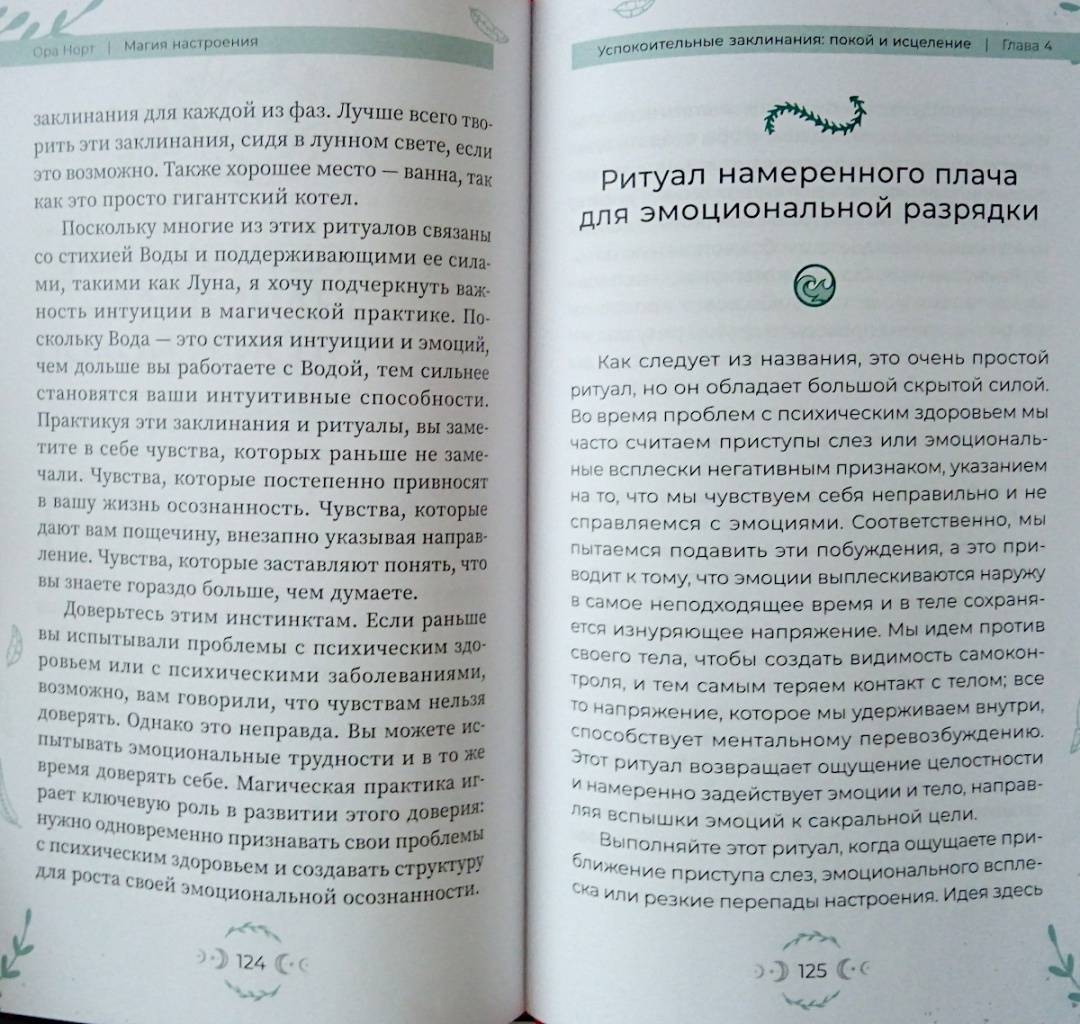 Ора Норт | Магия настроения

заклинания для каждой из фаз. Лучше всего творить эти заклинания, сидя в лунном свете, если это возможно. Также хорошее место — ванна, так как это просто гигантский котел.

Поскольку многие из этих ритуалов связаны со стихией Воды и поддерживающими ее силами, такими как Луна, я хочу подчеркнуть важность интуиции в магической практике. Поскольку Вода — это стихия интуиции и эмоций, чем дольше вы работаете с Водой, тем сильнее становятся ваши интуитивные способности. Практикуя эти заклинания и ритуалы, вы заметите в себе чувства, которых раньше не замечали. Чувства, которые постепенно привносят в вашу жизнь осознанность. Чувства, которые дают вам пощечину, внезапно указывая направление. Чувства, которые заставляют понять, что вы знаете гораздо больше, чем думаете.

Доверьтесь этим инстинктам. Если раньше вы испытывали проблемы с психическим здоровьем или с психическими заболеваниями, возможно, вам говорили, что чувствам нельзя доверять. Однако это неправда. Вы можете испытывать эмоциональные трудности и в то же время доверять себе. Магическая практика играет ключевую роль в развитии этого доверия: нужно одновременно признавать свои проблемы с психическим здоровьем и создавать структуру для роста своей эмоциональной осознанности.

124

Успокоительные заклинания: покой и исцеление | Глава 4

Ритуал намеренного плача для эмоциональной разрядки

Как следует из названия, это очень простой ритуал, но он обладает большой скрытой силой. Во время проблем с психическим здоровьем мы часто считаем приступы слез или эмоциональные всплески негативным признаком, указанием на то, что мы чувствуем себя неправильно и не справляемся с эмоциями. Соответственно, мы пытаемся подавить эти побуждения, а это приводит к тому, что эмоции выплескиваются наружу в самое неподходящее время и в теле сохраняется изнуряющее напряжение. Мы идем против своего тела, чтобы создать видимость самоконтроля, и тем самым теряем контакт с телом; все то напряжение, которое мы удерживаем внутри, способствует ментальному перевозбуждению. Этот ритуал возвращает ощущение целостности и намеренно задействует эмоции и тело, направляя вспышки эмоций к сакральной цели.

Выполняйте этот ритуал, когда ощущаете приближение приступа слез, эмоционального всплеска или резкие перепады настроения. Идея здесь

125